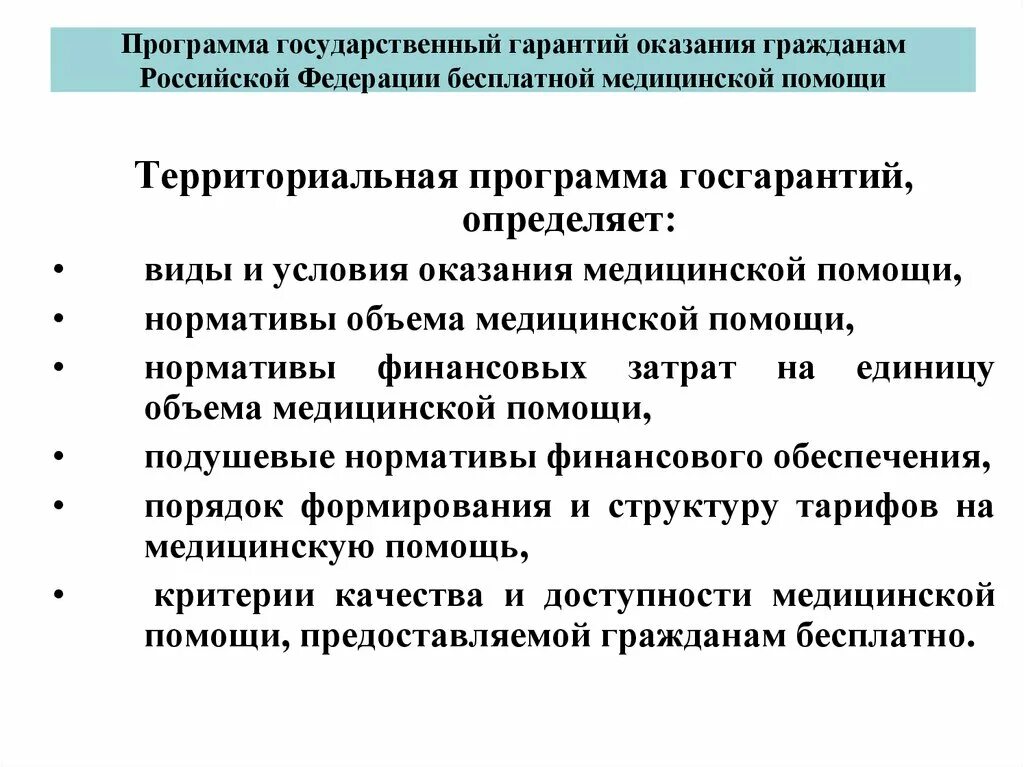 Программа государственный гарантий оказания гражданам Российской Федерации бесплатной медицинской помощи

Территориальная программа госгарантий, определяет:

• виды и условия оказания медицинской помощи,
• нормативы объема медицинской помощи,
• нормативы финансовых затрат на единицу объема медицинской помощи,
• подушевые нормативы финансового обеспечения,
• порядок формирования и структуру тарифов на медицинскую помощь,
• критерии качества и доступности медицинской помощи, предоставляемой гражданам бесплатно.